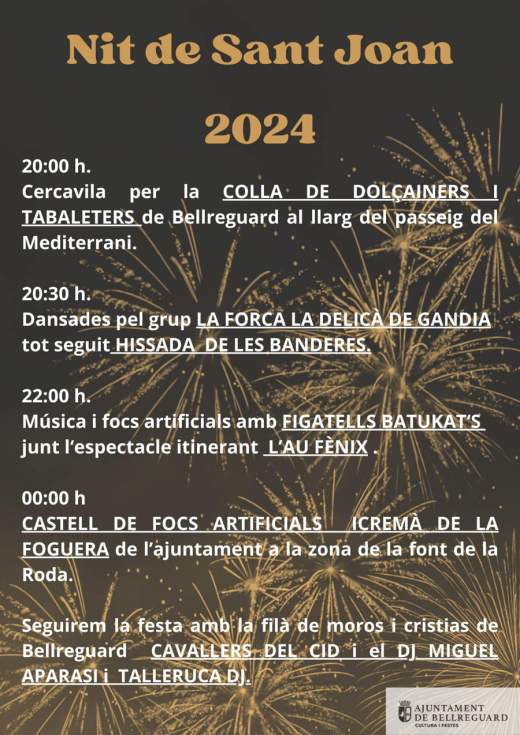 Nit de Sant Joan

2024

20:00 h.
Cercavila per la COLLA DE DOLÇAINERS I TABALETERS de Bellreguard al llarg del passeig del Mediterrani.

20:30 h.
Dansades pel grup LA FORCA LA DELICÀ DE GANDIA tot seguit HISSADA DE LES BANDERES.

22:00 h.
Música i focs artificials amb FIGATELLS BATUKAT'S junt l'espectacle itinerant L'AU FÈNIX .

00:00 h
CASTELL DE FOCS ARTIFICIALS ICREMÀ DE LA FOGUERA de l'ajuntament a la zona de la font de la Roda.

Seguirem la festa amb la filà de moros i cristias de Bellreguard CAVALLERS DEL CID i el DJ MIGUEL APARASI i TALLERUCA DJ.

AJUNTAMENT
DE BELLREGUARD
CULTURA I FESTES